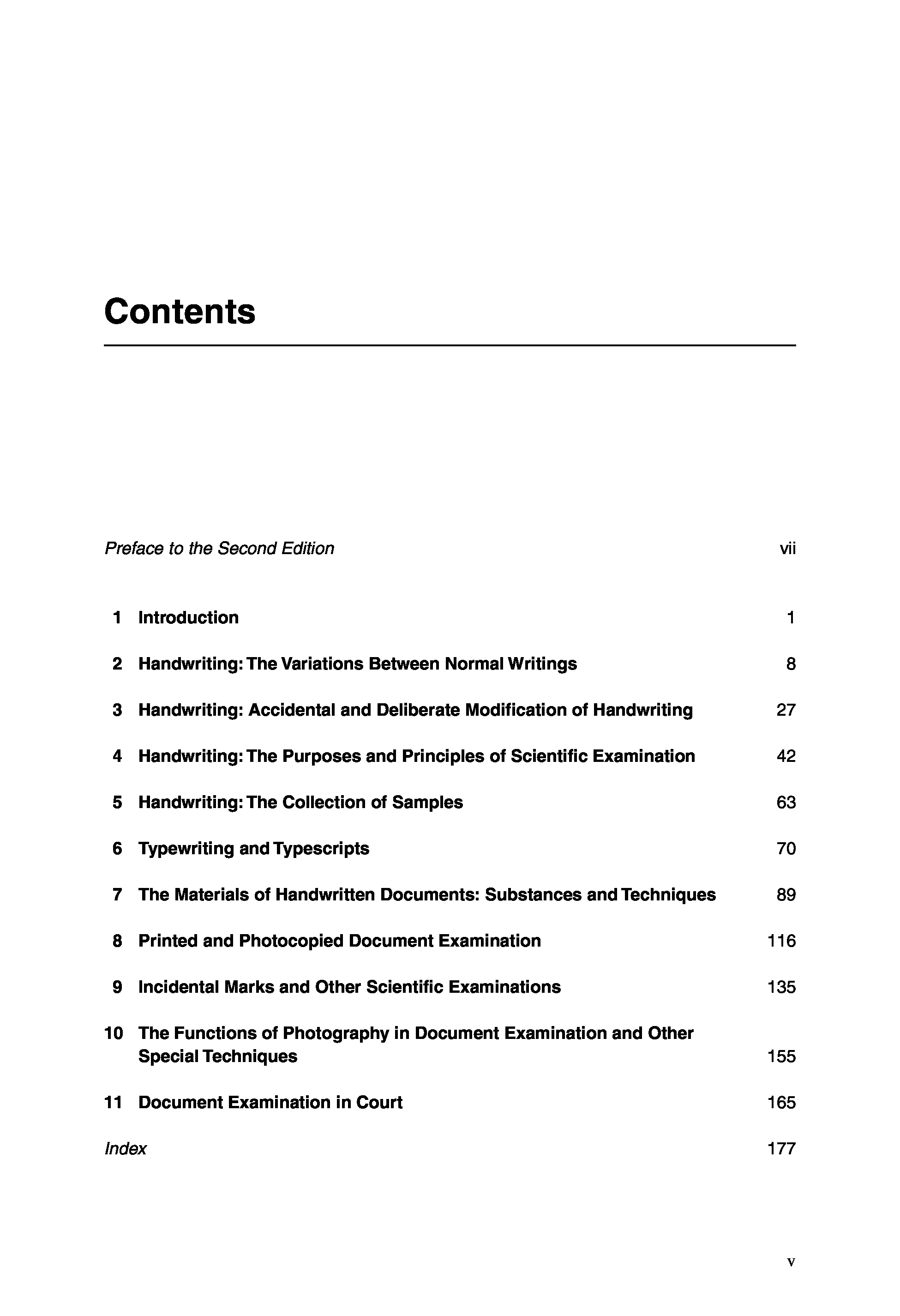 Contents

Preface to the Second Edition vii

1 Introduction 1

2 Handwriting: The Variations Between Normal Writings 8

3 Handwriting: Accidental and Deliberate Modification of Handwriting 27

4 Handwriting: The Purposes and Principles of Scientific Examination 42

5 Handwriting: The Collection of Samples 63

6 Typewriting and Typescripts 70

7 The Materials of Handwritten Documents: Substances and Techniques 89

8 Printed and Photocopied Document Examination 116

9 Incidental Marks and Other Scientific Examinations 135

10 The Functions of Photography in Document Examination and Other Special Techniques 155

11 Document Examination in Court 165

Index 177

v